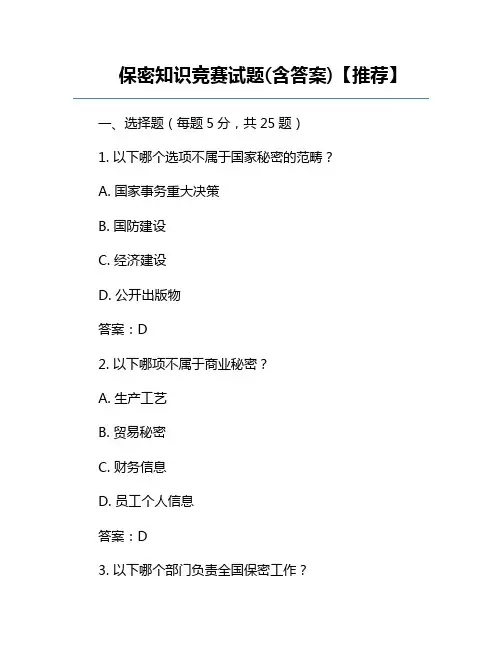 保密知识竞赛试题(含答案)【推荐】

一、选择题（每题 5 分，共 25 题）

1. 以下哪个选项不属于国家秘密的范畴？

A. 国家事务重大决策

B. 国防建设

C. 经济建设

D. 公开出版物

答案：D

2. 以下哪项不属于商业秘密？

A. 生产工艺

B. 贸易秘密

C. 财务信息

D. 员工个人信息

答案：D

3. 以下哪个部门负责全国保密工作？